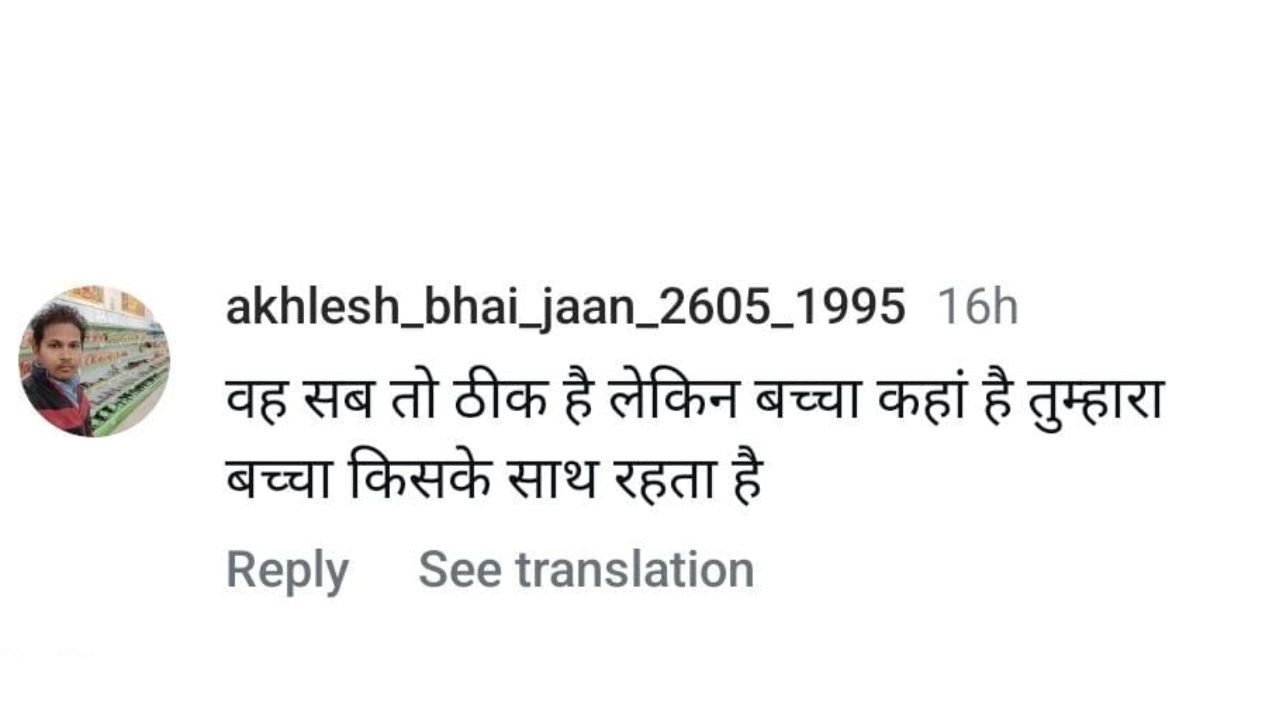 akhlesh_bhai_jaan_2605_1995 16h
वह सब तो ठीक है लेकिन बच्चा कहां है तुम्हारा बच्चा किसके साथ रहता है
Reply See translation